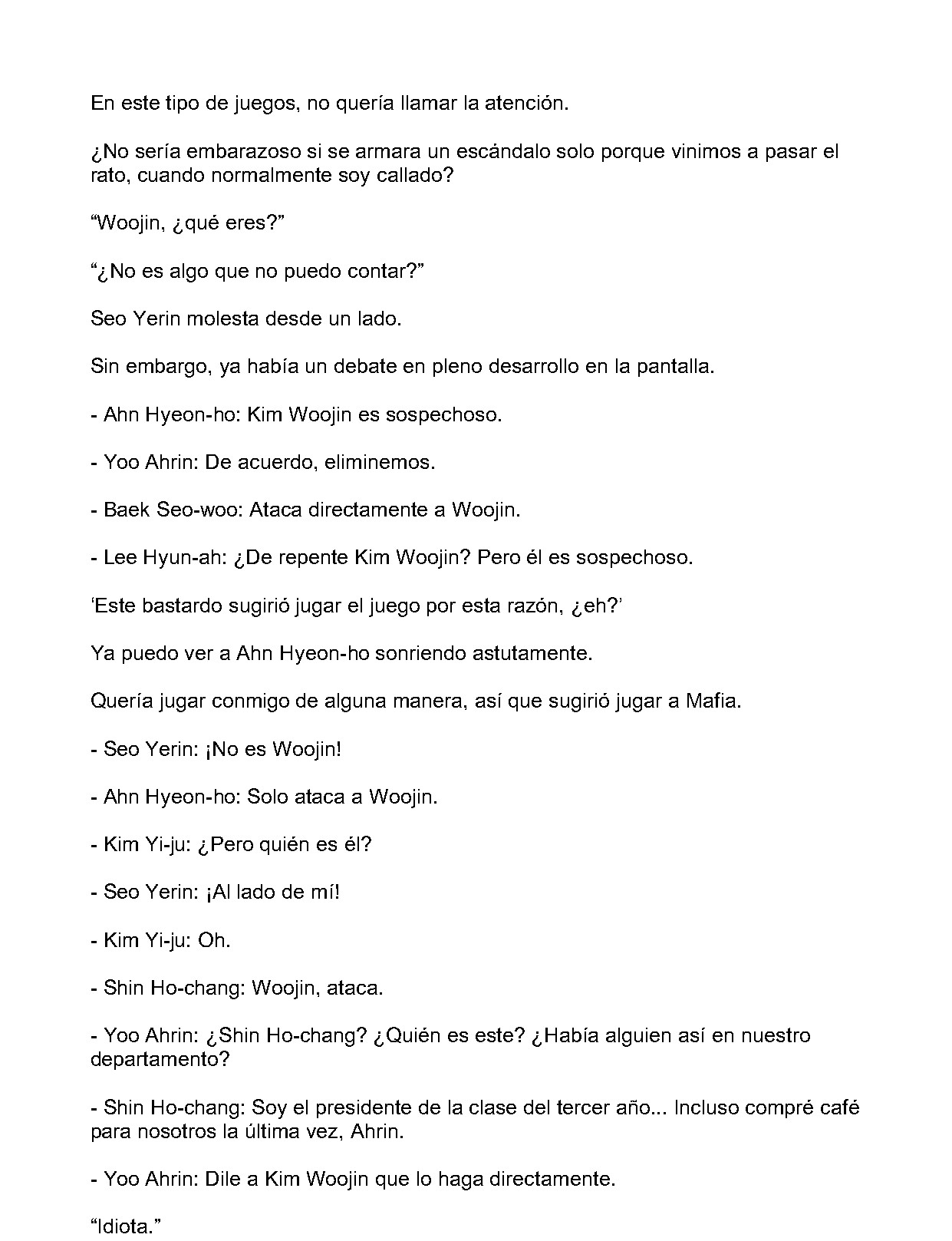 En este tipo de juegos, no quería llamar la atención.

¿No sería embarazoso si se armara un escándalo solo porque vinimos a pasar el rato, cuando normalmente soy callado?

"Woojin, ¿qué eres?"

"¿No es algo que no puedo contar?"

Seo Yerin molesta desde un lado.

Sin embargo, ya había un debate en pleno desarrollo en la pantalla.

- Ahn Hyeon-ho: Kim Woojin es sospechoso.

- Yoo Ahrin: De acuerdo, eliminemos.

- Baek Seo-woo: Ataca directamente a Woojin.

- Lee Hyun-ah: ¿De repente Kim Woojin? Pero él es sospechoso.

'Este bastardo sugirió jugar el juego por esta razón, ¿eh?'

Ya puedo ver a Ahn Hyeon-ho sonriendo astutamente.

Quería jugar conmigo de alguna manera, así que sugirió jugar a Mafia.

- Seo Yerin: ¡No es Woojin!

- Ahn Hyeon-ho: Solo ataca a Woojin.

- Kim Yi-ju: ¿Pero quién es él?

- Seo Yerin: ¡Al lado de mí!

- Kim Yi-ju: Oh.

- Shin Ho-chang: Woojin, ataca.

- Yoo Ahrin: ¿Shin Ho-chang? ¿Quién es este? ¿Había alguien así en nuestro departamento?

- Shin Ho-chang: Soy el presidente de la clase del tercer año... Incluso compré café para nosotros la última vez, Ahrin.

- Yoo Ahrin: Dile a Kim Woojin que lo haga directamente.

"Idiota."